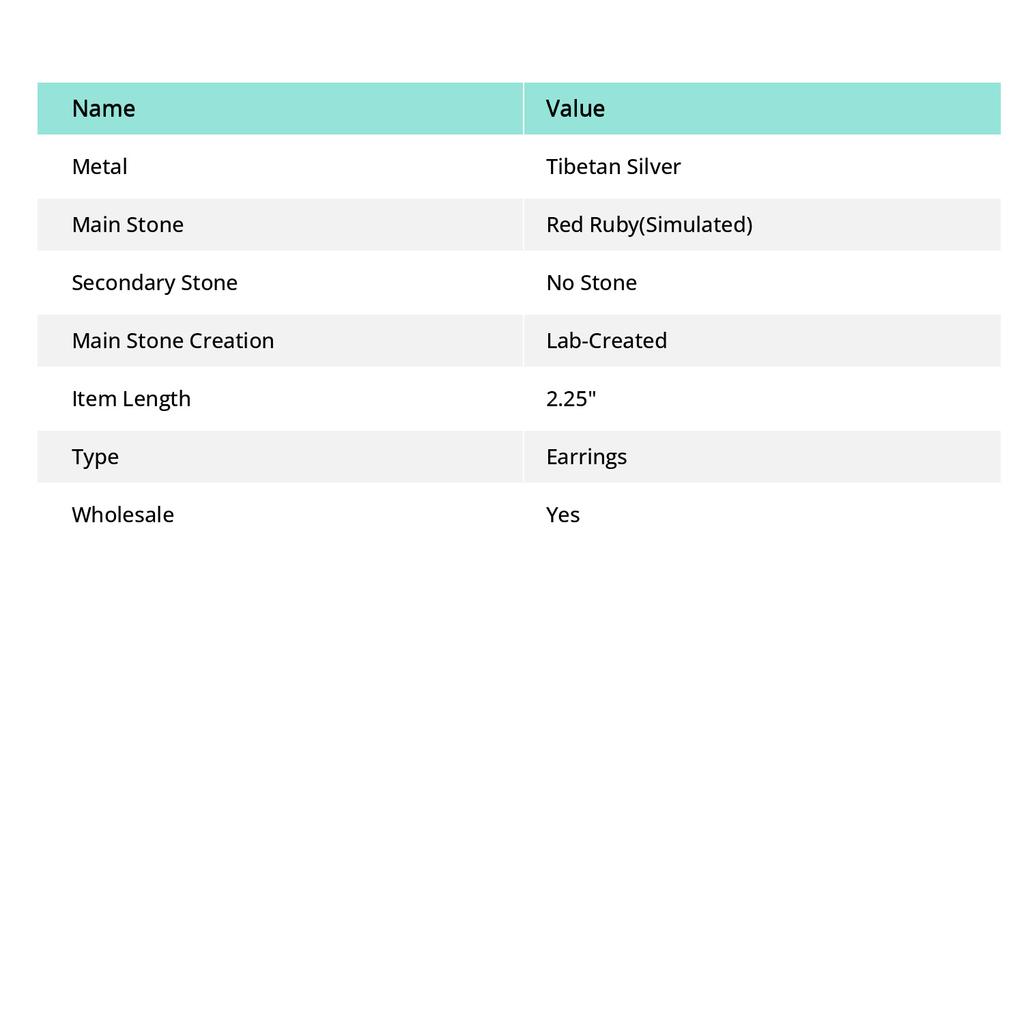 | Name | Value |
|---|---|
| Metal | Tibetan Silver |
| Main Stone | Red Ruby(Simulated) |
| Secondary Stone | No Stone |
| Main Stone Creation | Lab-Created |
| Item Length | 2.25" |
| Type | Earrings |
| Wholesale | Yes |